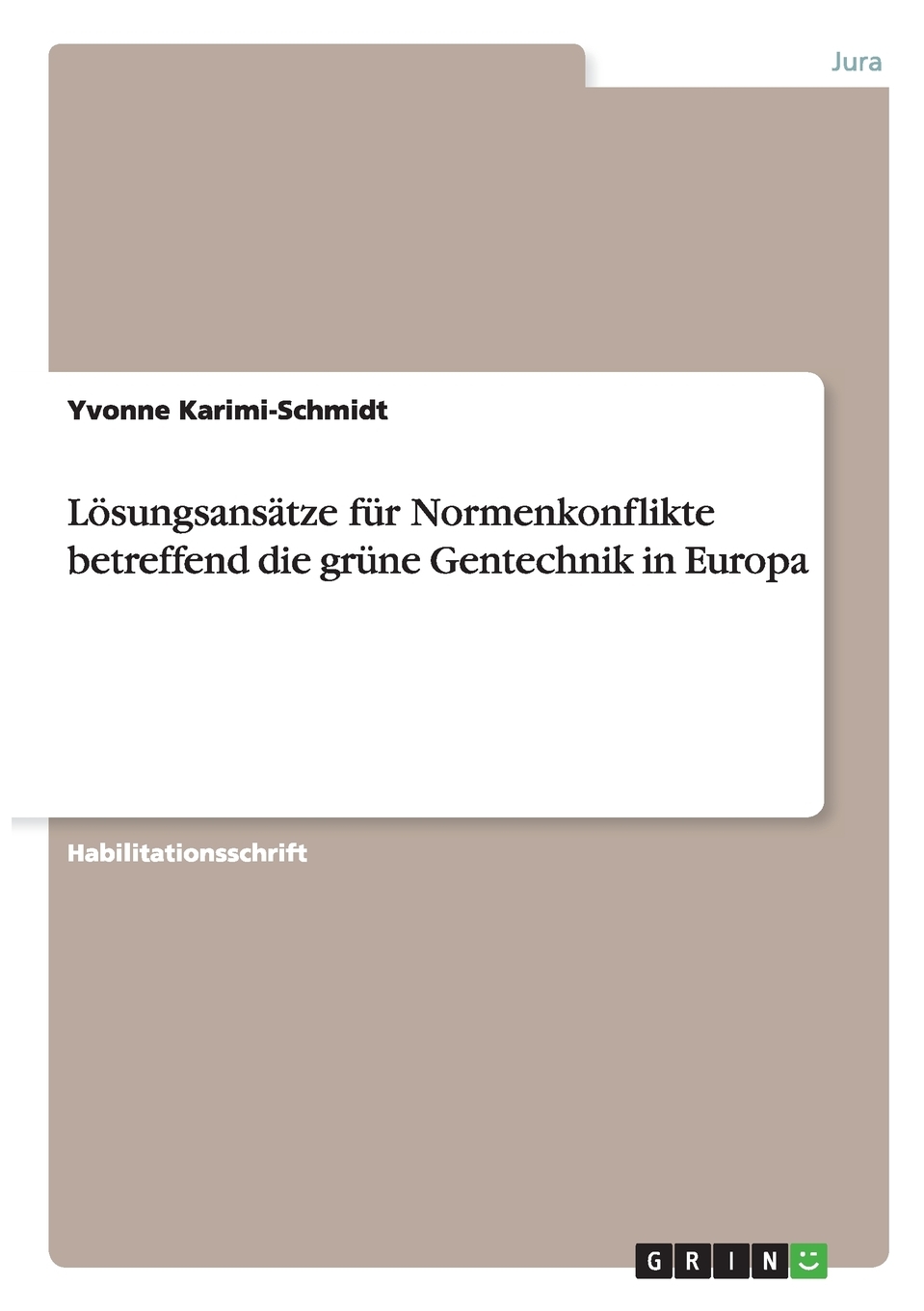 Jura

Yvonne Karimi-Schmidt

Lösungsansätze für Normenkonflikte betreffend die grüne Gentechnik in Europa

Habilitationsschrift

GRIN